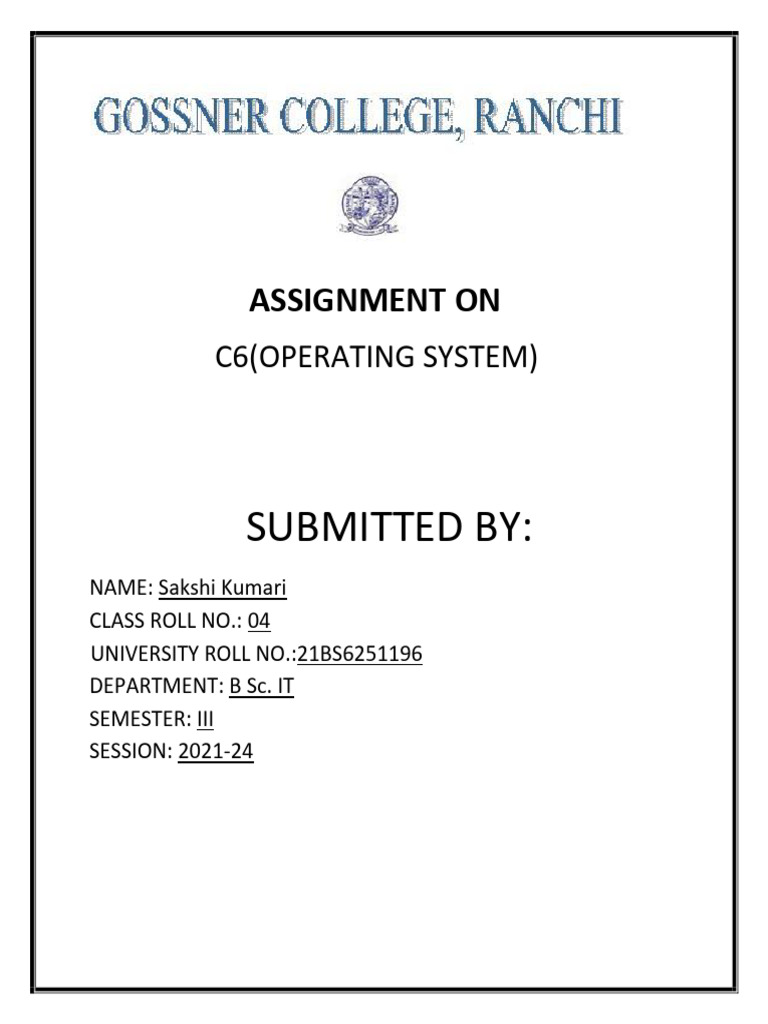 GOSSNER COLLEGE, RANCHI

ASSIGNMENT ON

C6(OPERATING SYSTEM)

SUBMITTED BY:

NAME: Sakshi Kumari
CLASS ROLL NO.: 04
UNIVERSITY ROLL NO.:21BS6251196
DEPARTMENT: B Sc. IT
SEMESTER: III
SESSION: 2021-24